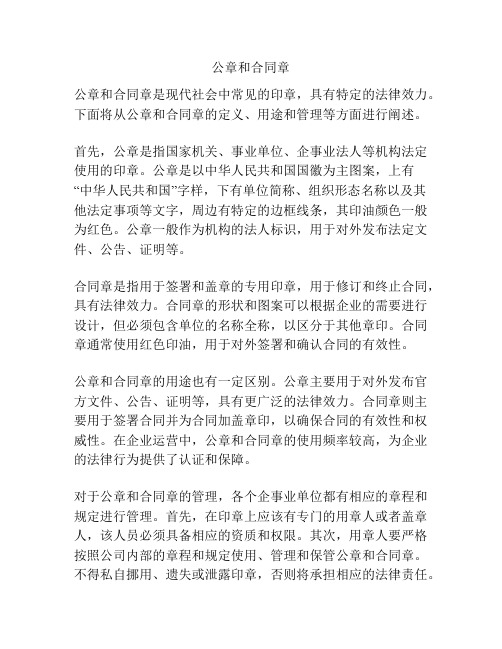 公章和合同章

公章和合同章是现代社会中常见的印章，具有特定的法律效力。下面将从公章和合同章的定义、用途和管理等方面进行阐述。

首先，公章是指国家机关、事业单位、企事业法人等机构法定使用的印章。公章是以中华人民共和国国徽为主图案，上有“中华人民共和国”字样，下有单位简称、组织形态名称以及其他法定事项等文字，周边有特定的边框线条，其印油颜色一般为红色。公章一般作为机构的法人标识，用于对外发布法定文件、公告、证明等。

合同章是指用于签署和盖章的专用印章，用于修订和终止合同，具有法律效力。合同章的形状和图案可以根据企业的需要进行设计，但必须包含单位的名称全称，以区分于其他章印。合同章通常使用红色印油，用于对外签署和确认合同的有效性。

公章和合同章的用途也有一定区别。公章主要用于对外发布官方文件、公告、证明等，具有更广泛的法律效力。合同章则主要用于签署合同并为合同加盖章印，以确保合同的有效性和权威性。在企业运营中，公章和合同章的使用频率较高，为企业的法律行为提供了认证和保障。

对于公章和合同章的管理，各个企事业单位都有相应的章程和规定进行管理。首先，在印章上应该有专门的用章人或者盖章人，该人员必须具备相应的资质和权限。其次，用章人要严格按照公司内部的章程和规定使用、管理和保管公章和合同章。不得私自挪用、遗失或泄露印章，否则将承担相应的法律责任。